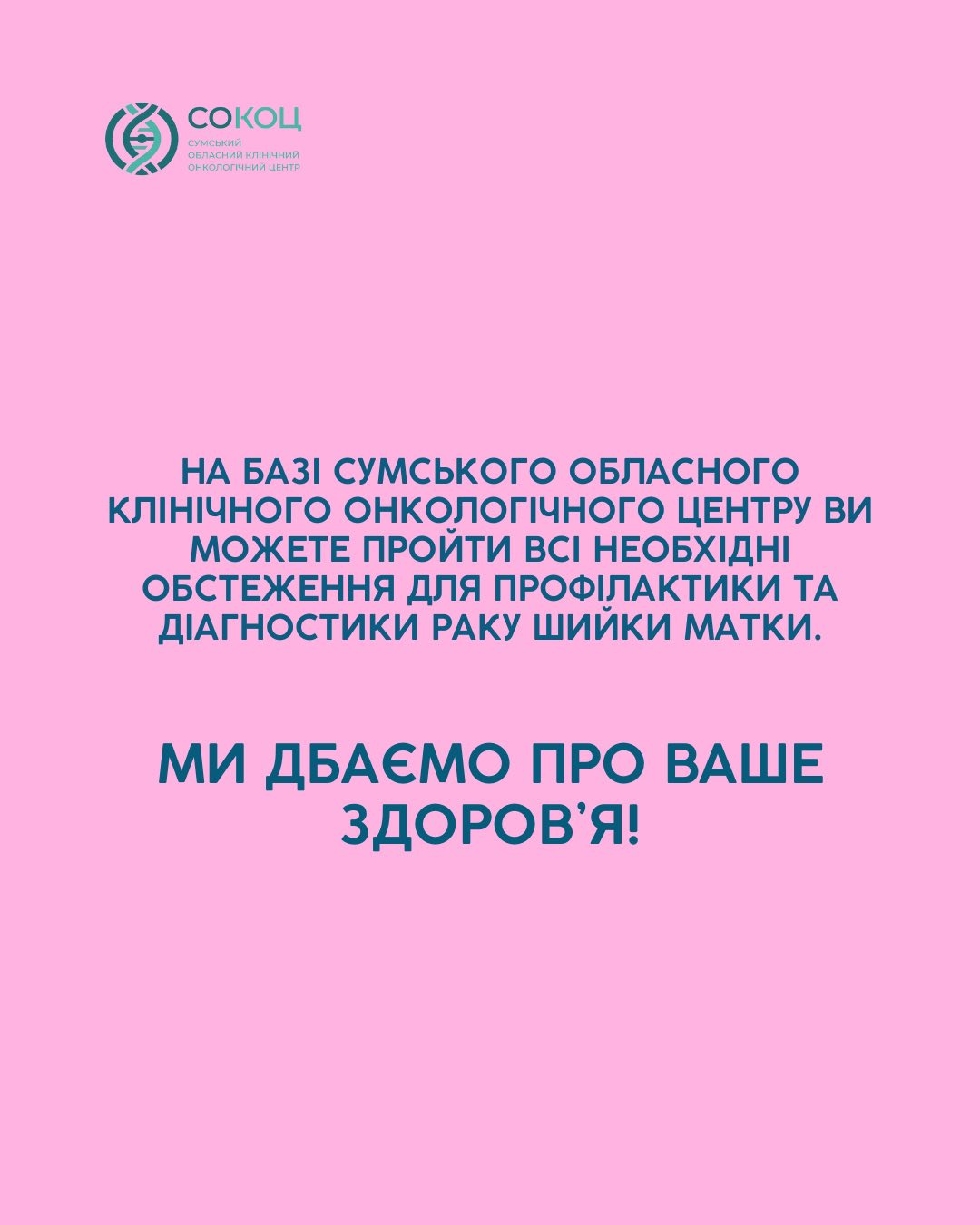 СОКОЦ
СУМСЬКИЙ
ОБЛАСНИЙ КЛІНІЧНИЙ
ОНКОЛОГІЧНИЙ ЦЕНТР

НА БАЗІ СУМСЬКОГО ОБЛАСНОГО КЛІНІЧНОГО ОНКОЛОГІЧНОГО ЦЕНТРУ ВИ МОЖЕТЕ ПРОЙТИ ВСІ НЕОБХІДНІ ОБСТЕЖЕННЯ ДЛЯ ПРОФІЛАКТИКИ ТА ДІАГНОСТИКИ РАКУ ШИЙКИ МАТКИ.

МИ ДБАЄМО ПРО ВАШЕ ЗДОРОВ'Я!